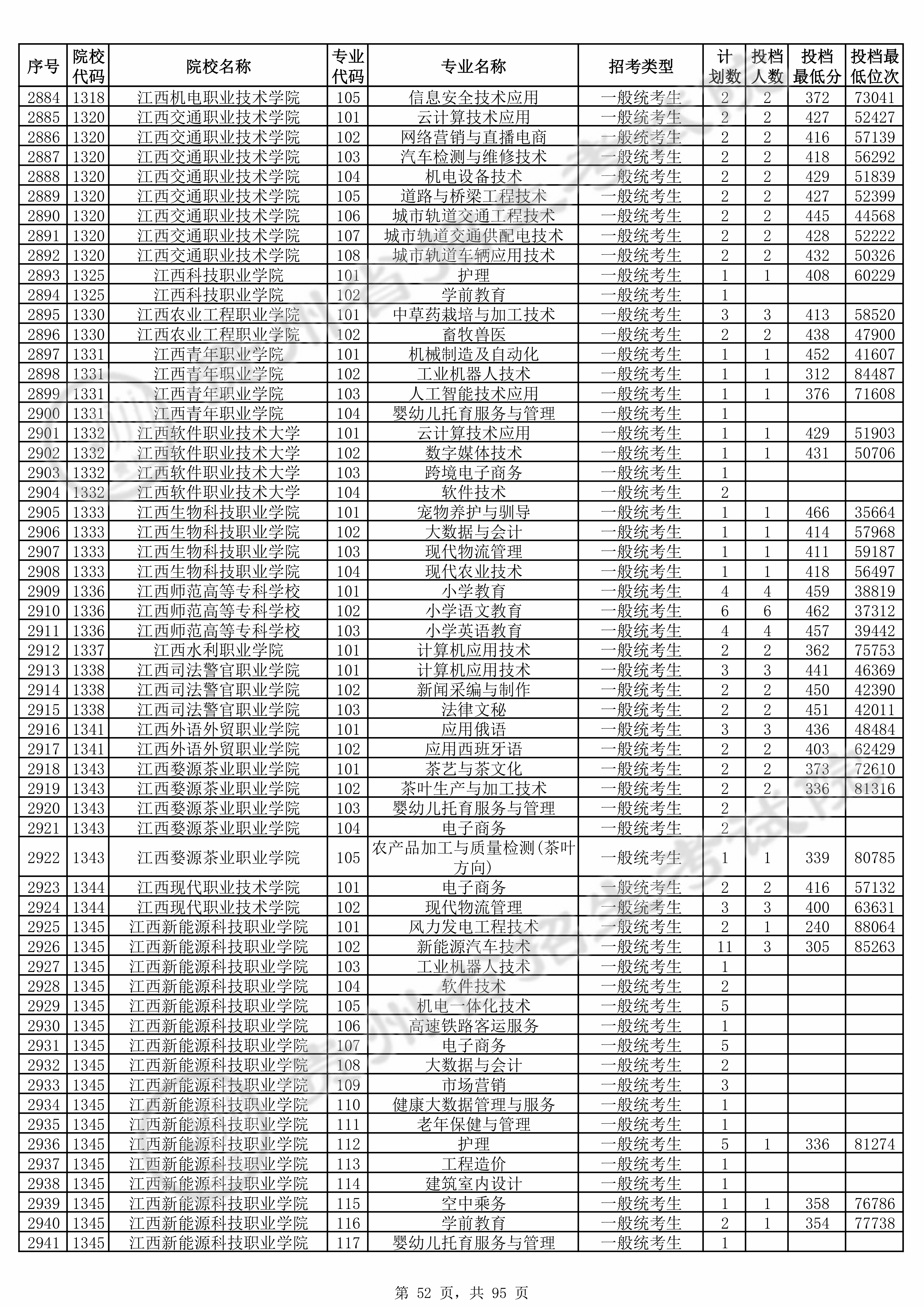 | 序号 | 院校代码 | 院校名称 | 专业代码 | 专业名称 | 招考类型 | 计划数 | 投档人数 | 投档最低分 | 投档最低位次 |
|---|---|---|---|---|---|---|---|---|---|
| 2884 | 1318 | 江西机电职业技术学院 | 105 | 信息安全技术应用 | 一般统考生 | 2 | 2 | 372 | 73041 |
| 2885 | 1320 | 江西交通职业技术学院 | 101 | 云计算技术应用 | 一般统考生 | 2 | 2 | 427 | 52427 |
| 2886 | 1320 | 江西交通职业技术学院 | 102 | 网络营销与直播电商 | 一般统考生 | 2 | 2 | 416 | 57139 |
| 2887 | 1320 | 江西交通职业技术学院 | 103 | 汽车检测与维修技术 | 一般统考生 | 2 | 2 | 418 | 56292 |
| 2888 | 1320 | 江西交通职业技术学院 | 104 | 机电设备技术 | 一般统考生 | 2 | 2 | 429 | 51839 |
| 2889 | 1320 | 江西交通职业技术学院 | 105 | 道路与桥梁工程技术 | 一般统考生 | 2 | 2 | 427 | 52399 |
| 2890 | 1320 | 江西交通职业技术学院 | 106 | 城市轨道交通工程技术 | 一般统考生 | 2 | 2 | 445 | 44568 |
| 2891 | 1320 | 江西交通职业技术学院 | 107 | 城市轨道交通供配电技术 | 一般统考生 | 2 | 2 | 428 | 52222 |
| 2892 | 1320 | 江西交通职业技术学院 | 108 | 城市轨道车辆应用技术 | 一般统考生 | 2 | 2 | 432 | 50326 |
| 2893 | 1325 | 江西科技职业学院 | 101 | 护理 | 一般统考生 | 1 | 1 | 408 | 60229 |
| 2894 | 1325 | 江西科技职业学院 | 102 | 学前教育 | 一般统考生 | 1 | | | |
| 2895 | 1330 | 江西农业工程职业学院 | 101 | 中草药栽培与加工技术 | 一般统考生 | 3 | 3 | 413 | 58520 |
| 2896 | 1330 | 江西农业工程职业学院 | 102 | 畜牧兽医 | 一般统考生 | 2 | 2 | 438 | 47900 |
| 2897 | 1331 | 江西青年职业学院 | 101 | 机械制造及自动化 | 一般统考生 | 1 | 1 | 452 | 41607 |
| 2898 | 1331 | 江西青年职业学院 | 102 | 工业机器人技术 | 一般统考生 | 1 | 1 | 312 | 84487 |
| 2899 | 1331 | 江西青年职业学院 | 103 | 人工智能技术应用 | 一般统考生 | 1 | 1 | 376 | 71608 |
| 2900 | 1331 | 江西青年职业学院 | 104 | 婴幼儿托育服务与管理 | 一般统考生 | 1 | | | |
| 2901 | 1332 | 江西软件职业技术大学 | 101 | 云计算技术应用 | 一般统考生 | 1 | 1 | 429 | 51903 |
| 2902 | 1332 | 江西软件职业技术大学 | 102 | 数字媒体技术 | 一般统考生 | 1 | 1 | 431 | 50706 |
| 2903 | 1332 | 江西软件职业技术大学 | 103 | 跨境电子商务 | 一般统考生 | 1 | | | |
| 2904 | 1332 | 江西软件职业技术大学 | 104 | 软件技术 | 一般统考生 | 2 | | | |
| 2905 | 1333 | 江西生物科技职业学院 | 101 | 宠物养护与驯导 | 一般统考生 | 1 | 1 | 466 | 35664 |
| 2906 | 1333 | 江西生物科技职业学院 | 102 | 大数据与会计 | 一般统考生 | 1 | 1 | 414 | 57968 |
| 2907 | 1333 | 江西生物科技职业学院 | 103 | 现代物流管理 | 一般统考生 | 1 | 1 | 411 | 59187 |
| 2908 | 1333 | 江西生物科技职业学院 | 104 | 现代农业技术 | 一般统考生 | 1 | 1 | 418 | 56497 |
| 2909 | 1336 | 江西师范高等专科学校 | 101 | 小学教育 | 一般统考生 | 4 | 4 | 459 | 38819 |
| 2910 | 1336 | 江西师范高等专科学校 | 102 | 小学语文教育 | 一般统考生 | 6 | 6 | 462 | 37312 |
| 2911 | 1336 | 江西师范高等专科学校 | 103 | 小学英语教育 | 一般统考生 | 4 | 4 | 457 | 39442 |
| 2912 | 1337 | 江西水利职业学院 | 101 | 计算机应用技术 | 一般统考生 | 2 | 2 | 362 | 75753 |
| 2913 | 1338 | 江西司法警官职业学院 | 101 | 计算机应用技术 | 一般统考生 | 3 | 3 | 441 | 46369 |
| 2914 | 1338 | 江西司法警官职业学院 | 102 | 新闻采编与制作 | 一般统考生 | 2 | 2 | 450 | 42390 |
| 2915 | 1338 | 江西司法警官职业学院 | 103 | 法律文秘 | 一般统考生 | 2 | 2 | 451 | 42011 |
| 2916 | 1341 | 江西外语外贸职业学院 | 101 | 应用俄语 | 一般统考生 | 3 | 3 | 436 | 48484 |
| 2917 | 1341 | 江西外语外贸职业学院 | 102 | 应用西班牙语 | 一般统考生 | 2 | 2 | 403 | 62429 |
| 2918 | 1343 | 江西婺源茶业职业学院 | 101 | 茶艺与茶文化 | 一般统考生 | 2 | 2 | 373 | 72610 |
| 2919 | 1343 | 江西婺源茶业职业学院 | 102 | 茶叶生产与加工技术 | 一般统考生 | 2 | 2 | 336 | 81316 |
| 2920 | 1343 | 江西婺源茶业职业学院 | 103 | 婴幼儿托育服务与管理 | 一般统考生 | 2 | | | |
| 2921 | 1343 | 江西婺源茶业职业学院 | 104 | 电子商务 | 一般统考生 | 2 | | | |
| 2922 | 1343 | 江西婺源茶业职业学院 | 105 | 农产品加工与质量检测(茶叶方向) | 一般统考生 | 1 | 1 | 339 | 80785 |
| 2923 | 1344 | 江西现代职业技术学院 | 101 | 电子商务 | 一般统考生 | 2 | 2 | 416 | 57132 |
| 2924 | 1344 | 江西现代职业技术学院 | 102 | 现代物流管理 | 一般统考生 | 3 | 3 | 400 | 63631 |
| 2925 | 1345 | 江西新能源科技职业学院 | 101 | 风力发电工程技术 | 一般统考生 | 2 | 1 | 240 | 88064 |
| 2926 | 1345 | 江西新能源科技职业学院 | 102 | 新能源汽车技术 | 一般统考生 | 11 | 3 | 305 | 85263 |
| 2927 | 1345 | 江西新能源科技职业学院 | 103 | 工业机器人技术 | 一般统考生 | 1 | | | |
| 2928 | 1345 | 江西新能源科技职业学院 | 104 | 软件技术 | 一般统考生 | 2 | | | |
| 2929 | 1345 | 江西新能源科技职业学院 | 105 | 机电一体化技术 | 一般统考生 | 5 | | | |
| 2930 | 1345 | 江西新能源科技职业学院 | 106 | 高速铁路客运服务 | 一般统考生 | 1 | | | |
| 2931 | 1345 | 江西新能源科技职业学院 | 107 | 电子商务 | 一般统考生 | 5 | | | |
| 2932 | 1345 | 江西新能源科技职业学院 | 108 | 大数据与会计 | 一般统考生 | 2 | | | |
| 2933 | 1345 | 江西新能源科技职业学院 | 109 | 市场营销 | 一般统考生 | 3 | | | |
| 2934 | 1345 | 江西新能源科技职业学院 | 110 | 健康大数据管理与服务 | 一般统考生 | 1 | | | |
| 2935 | 1345 | 江西新能源科技职业学院 | 111 | 老年保健与管理 | 一般统考生 | 1 | | | |
| 2936 | 1345 | 江西新能源科技职业学院 | 112 | 护理 | 一般统考生 | 5 | 1 | 336 | 81274 |
| 2937 | 1345 | 江西新能源科技职业学院 | 113 | 工程造价 | 一般统考生 | 1 | | | |
| 2938 | 1345 | 江西新能源科技职业学院 | 114 | 建筑室内设计 | 一般统考生 | 1 | | | |
| 2939 | 1345 | 江西新能源科技职业学院 | 115 | 空中乘务 | 一般统考生 | 1 | 1 | 358 | 76786 |
| 2940 | 1345 | 江西新能源科技职业学院 | 116 | 学前教育 | 一般统考生 | 2 | 1 | 354 | 77738 |
| 2941 | 1345 | 江西新能源科技职业学院 | 117 | 婴幼儿托育服务与管理 | 一般统考生 | 1 | | | |

第 52 页，共 95 页